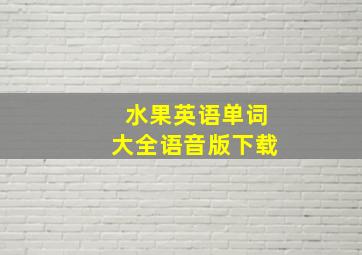 水果英语单词
大全语音版下载